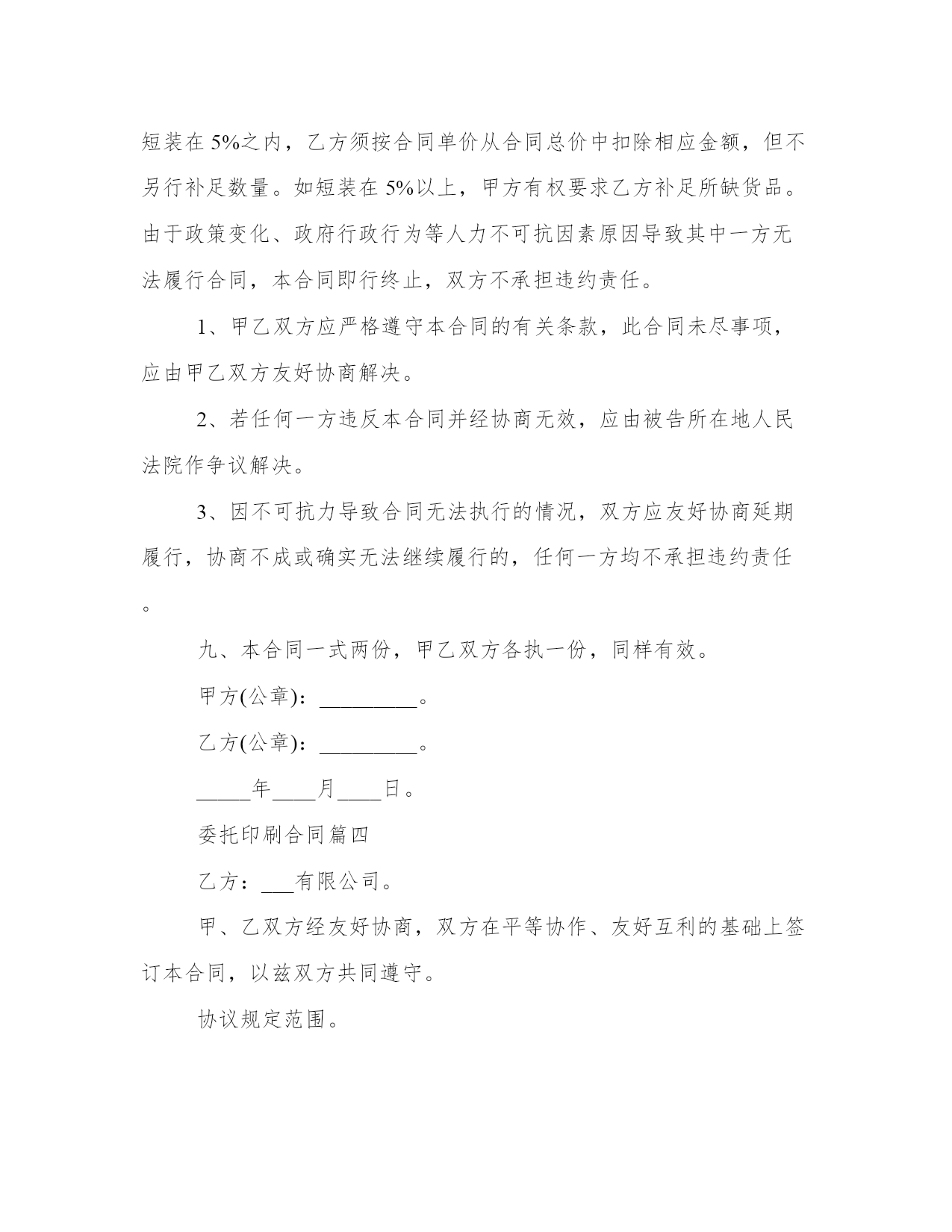 短装在 5%之内，乙方须按合同单价从合同总价中扣除相应金额，但不另行补足数量。如短装在 5%以上，甲方有权要求乙方补足所缺货品。由于政策变化、政府行政行为等人力不可抗因素原因导致其中一方无法履行合同，本合同即行终止，双方不承担违约责任。

1、甲乙双方应严格遵守本合同的有关条款，此合同未尽事项，应由甲乙双方友好协商解决。

2、若任何一方违反本合同并经协商无效，应由被告所在地人民法院作争议解决。

3、因不可抗力导致合同无法执行的情况，双方应友好协商延期履行，协商不成或确实无法继续履行的，任何一方均不承担违约责任。

九、本合同一式两份，甲乙双方各执一份，同样有效。

甲方(公章)：_________。

乙方(公章)：_________。

_____年____月____日。

委托印刷合同篇四

乙方：___有限公司。

甲、乙双方经友好协商，双方在平等协作、友好互利的基础上签订本合同，以兹双方共同遵守。

协议规定范围。